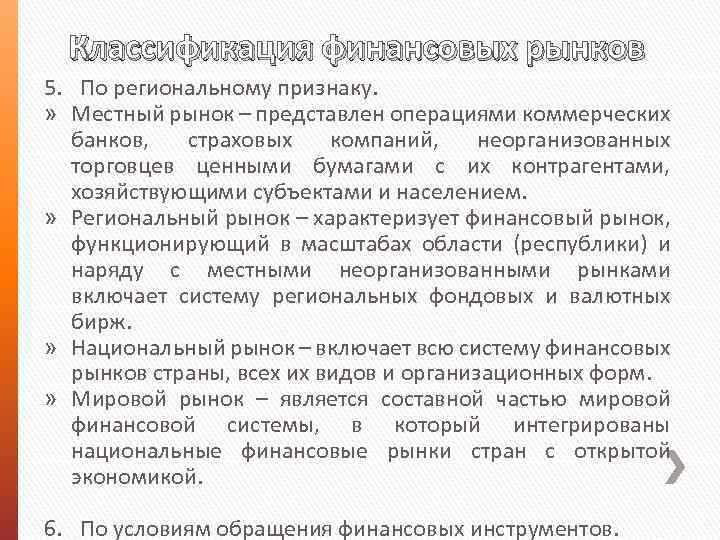 Классификация финансовых рынков

5. По региональному признаку.

» Местный рынок – представлен операциями коммерческих банков, страховых компаний, неорганизованных торговцев ценными бумагами с их контрагентами, хозяйствующими субъектами и населением.

» Региональный рынок – характеризует финансовый рынок, функционирующий в масштабах области (республики) и наряду с местными неорганизованными рынками включает систему региональных фондовых и валютных бирж.

» Национальный рынок – включает всю систему финансовых рынков страны, всех их видов и организационных форм.

» Мировой рынок – является составной частью мировой финансовой системы, в который интегрированы национальные финансовые рынки стран с открытой экономикой.

6. По условиям обращения финансовых инструментов.